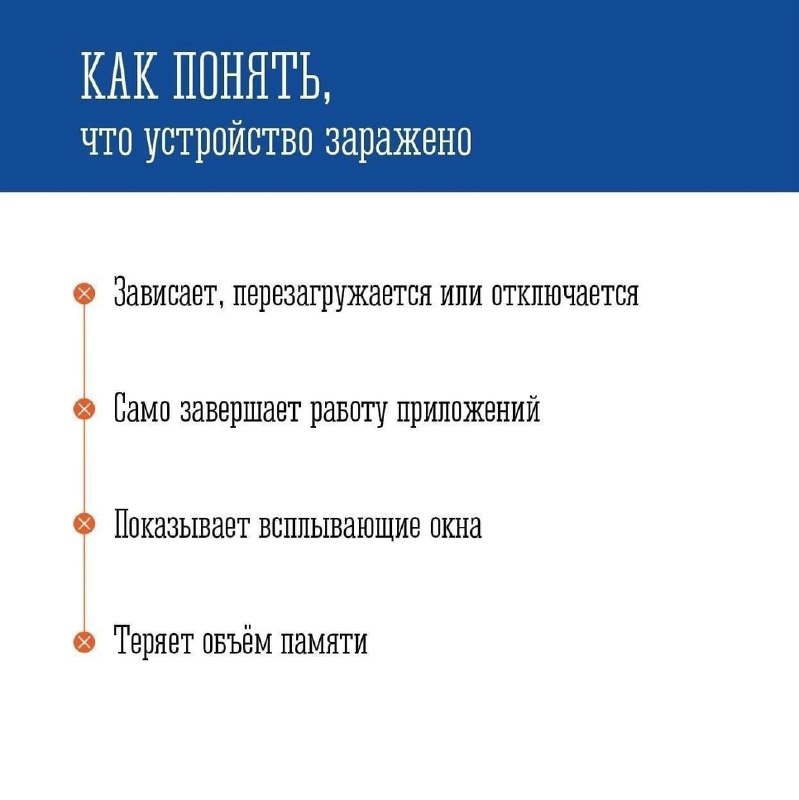 КАК ПОНЯТЬ,
что устройство заражено

Зависает, перезагружается или отключается

Само завершает работу приложений

Показывает всплывающие окна

Теряет объём памяти